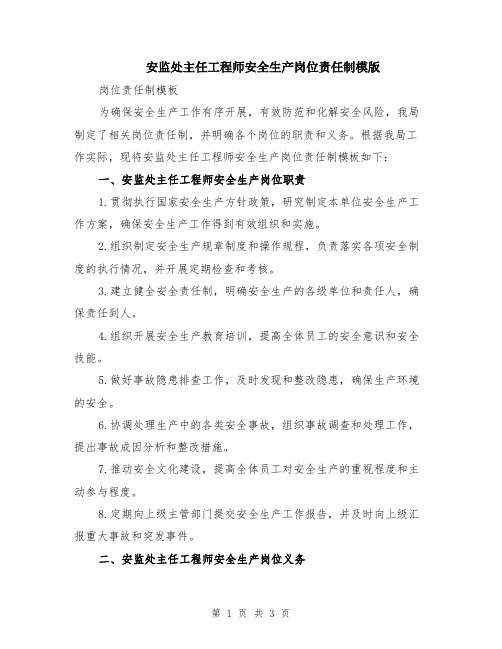 安监处主任工程师安全生产岗位责任制模版

岗位责任制模板

为确保安全生产工作有序开展，有效防范和化解安全风险，我局制定了相关岗位责任制，并明确各个岗位的职责和义务。根据我局工作实际，现将安监处主任工程师安全生产岗位责任制模板如下：

一、安监处主任工程师安全生产岗位职责

1.贯彻执行国家安全生产方针政策，研究制定本单位安全生产工作方案，确保安全生产工作得到有效组织和实施。

2.组织制定安全生产规章制度和操作规程，负责落实各项安全制度的执行情况，并开展定期检查和考核。

3.建立健全安全责任制，明确安全生产的各级单位和责任人，确保责任到人。

4.组织开展安全生产教育培训，提高全体员工的安全意识和安全技能。

5.做好事故隐患排查工作，及时发现和整改隐患，确保生产环境的安全。

6.协调处理生产中的各类安全事故，组织事故调查和处理工作，提出事故成因分析和整改措施。

7.推动安全文化建设，提高全体员工对安全生产的重视程度和主动参与程度。

8.定期向上级主管部门提交安全生产工作报告，并及时向上级汇报重大事故和突发事件。

二、安监处主任工程师安全生产岗位义务

第 1 页 共 3 页